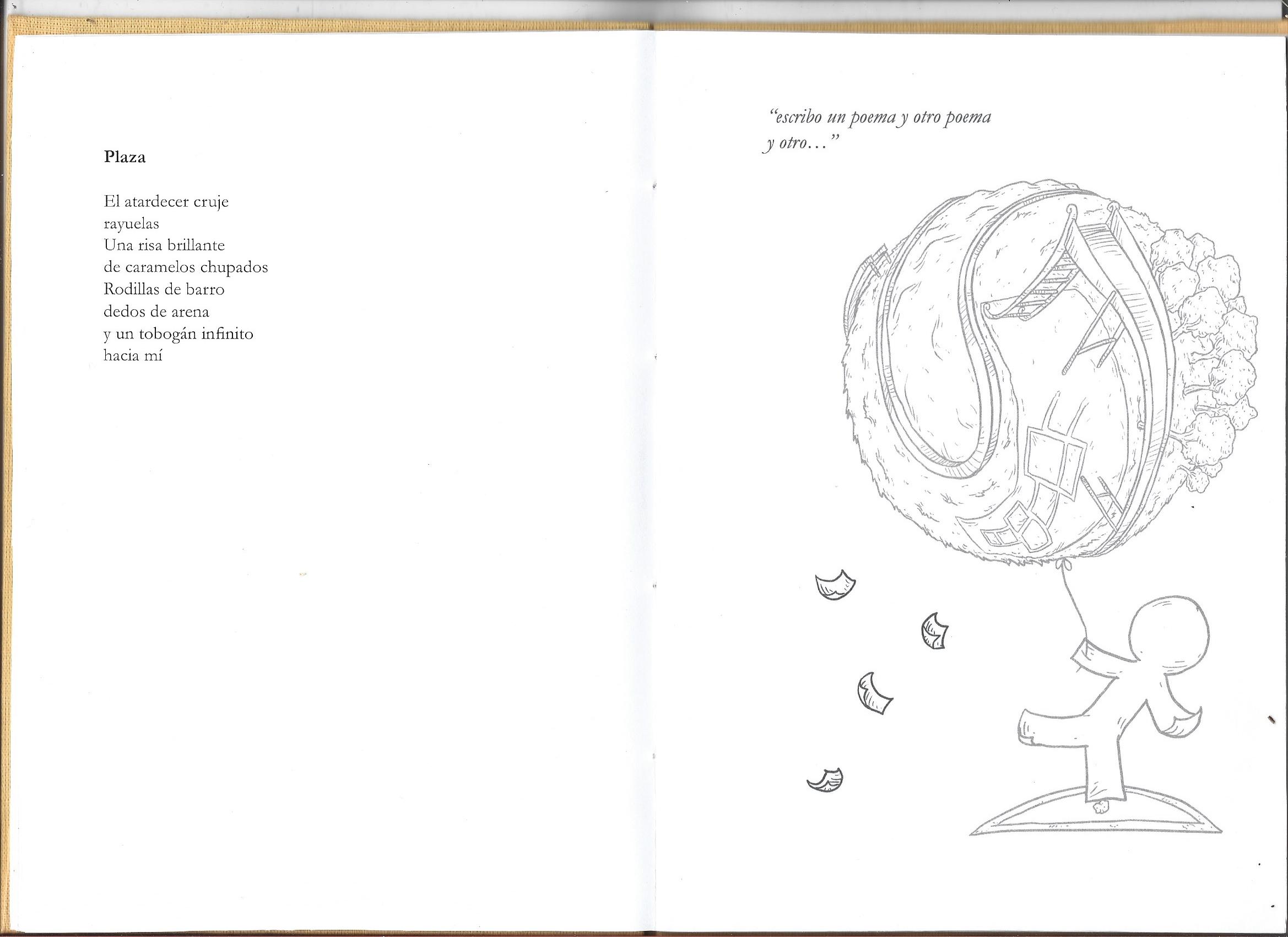 Plaza

El atardecer cruje
rayuelas
Una risa brillante
de caramelos chupados
Rodillas de barro
dedos de arena
y un tobogán infinito
hacia mí

"escribo un poema y otro poema
y otro..."